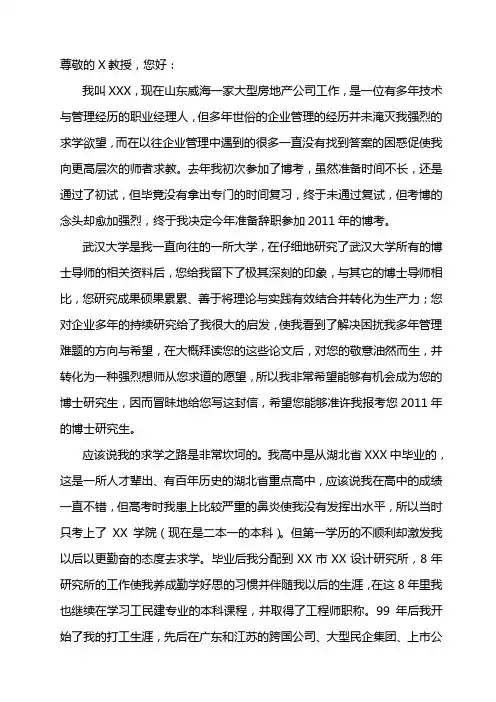 尊敬的 X 教授，您好：

我叫 XXX，现在山东威海一家大型房地产公司工作，是一位有多年技术与管理经历的职业经理人，但多年世俗的企业管理的经历并未淹灭我强烈的求学欲望，而在以往企业管理中遇到的很多一直没有找到答案的困惑促使我向更高层次的师者求教。去年我初次参加了博考，虽然准备时间不长，还是通过了初试，但毕竟没有拿出专门的时间复习，终于未通过复试，但考博的念头却愈加强烈，终于我决定今年准备辞职参加 2011 年的博考。

武汉大学是我一直向往的一所大学，在仔细地研究了武汉大学所有的博士导师的相关资料后，您给我留下了极其深刻的印象，与其它的博士导师相比，您研究成果硕果累累、善于将理论与实践有效结合并转化为生产力；您对企业多年的持续研究给了我很大的启发，使我看到了解决困扰我多年管理难题的方向与希望，在大概拜读您的这些论文后，对您的敬意油然而生，并转化为一种强烈想师从您求道的愿望，所以我非常希望能够有机会成为您的博士研究生，因而冒昧地给您写这封信，希望您能够准许我报考您 2011 年的博士研究生。

应该说我的求学之路是非常坎坷的。我高中是从湖北省 XXX 中毕业的，这是一所人才辈出、有百年历史的湖北省重点高中，应该说我在高中的成绩一直不错，但高考时我患上比较严重的鼻炎使我没有发挥出水平，所以当时只考上了 XX 学院（现在是二本一的本科）。但第一学历的不顺利却激发我以后以更勤奋的态度去求学。毕业后我分配到 XX 市 XX 设计研究所，8 年研究所的工作使我养成勤学好思的习惯并伴随我以后的生涯，在这 8 年里我也继续在学习工民建专业的本科课程，并取得了工程师职称。99 年后我开始了我的打工生涯，先后在广东和江苏的跨国公司、大型民企集团、上市公